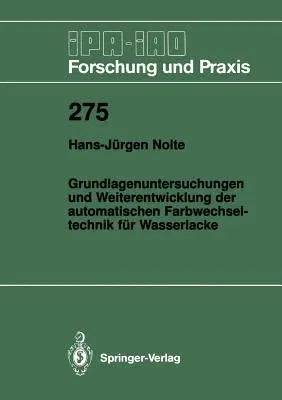 IPA-IAO
Forschung und Praxis

275

Hans-Jürgen Nolte

Grundlagenuntersuchungen und Weiterentwicklung der automatischen Farbwechseltechnik für Wasserlacke

Springer-Verlag